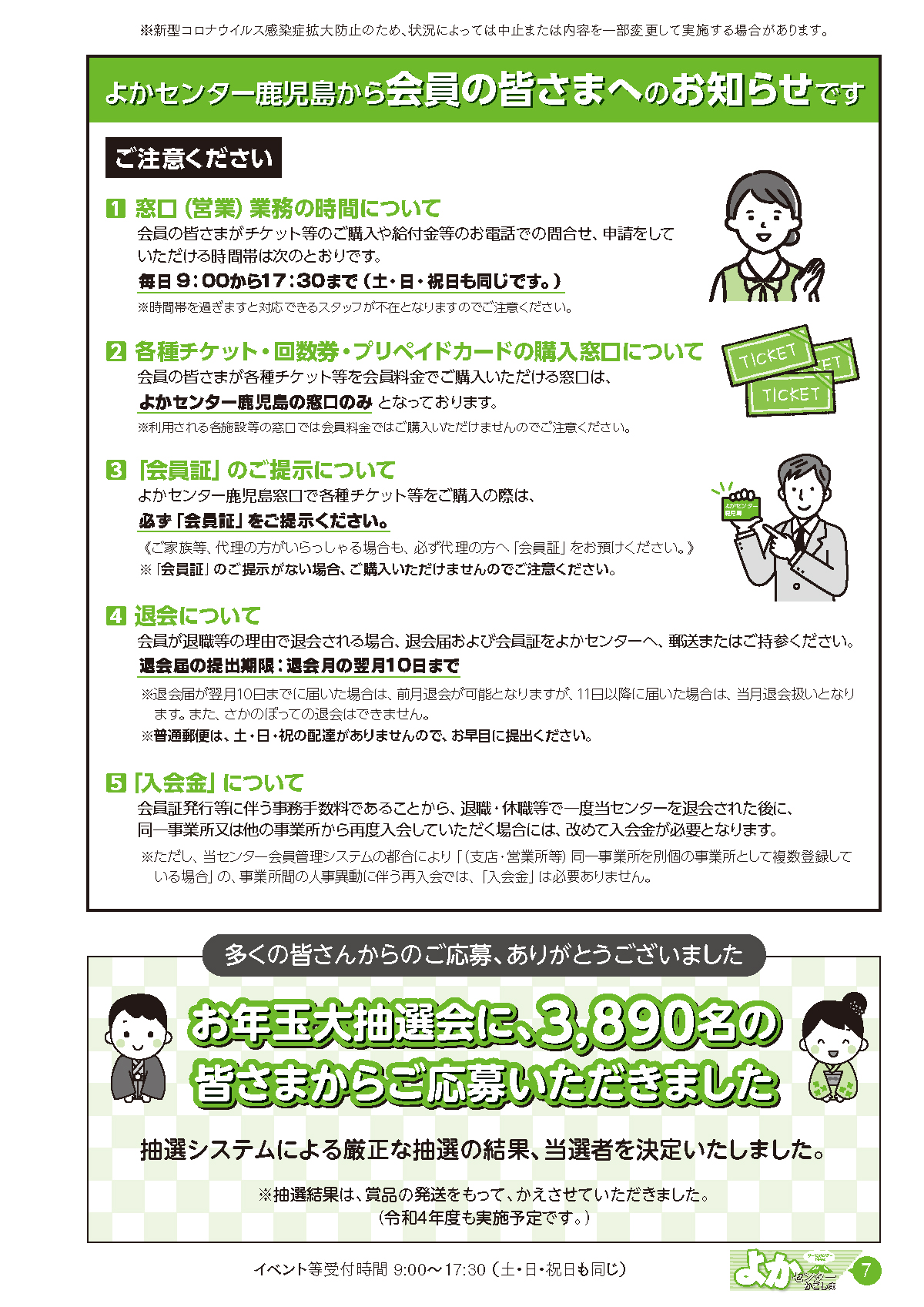 ※新型コロナウイルス感染症拡大防止のため、状況によっては中止または内容を一部変更して実施する場合があります。

よかセンター鹿児島から会員の皆さまへのお知らせです

ご注意ください

1 窓口（営業）業務の時間について
会員の皆さまがチケット等のご購入や給付金等のお電話での問合せ、申請をしていただける時間帯は次のとおりです。
毎日 9：00から17：30まで（土・日・祝日も同じです。）
※時間帯を過ぎますと対応できるスタッフが不在となりますのでご注意ください。

2 各種チケット・回数券・プリペイドカードの購入窓口について
会員の皆さまが各種チケット等を会員料金でご購入いただける窓口は、
よかセンター鹿児島の窓口のみ となっております。
※利用される各施設等の窓口では会員料金ではご購入いただけませんのでご注意ください。

TICKET
TICKET
TICKET

3 「会員証」のご提示について
よかセンター鹿児島窓口で各種チケット等をご購入の際は、
必ず「会員証」をご提示ください。
《ご家族等、代理の方がいらっしゃる場合も、必ず代理の方へ「会員証」をお預けください。》
※「会員証」のご提示がない場合、ご購入いただけませんのでご注意ください。

よかセンター鹿児島

4 退会について
会員が退職等の理由で退会される場合、退会届および会員証をよかセンターへ、郵送またはご持参ください。
退会届の提出期限：退会月の翌月10日まで
※退会届が翌月10日までに届いた場合は、前月退会が可能となりますが、11日以降に届いた場合は、当月退会扱いとなります。また、さかのぼっての退会はできません。
※普通郵便は、土・日・祝の配達がありませんので、お早目に提出ください。

5 「入会金」について
会員証発行等に伴う事務手数料であることから、退職・休職等で一度当センターを退会された後に、同一事業所又は他の事業所から再度入会していただく場合には、改めて入会金が必要となります。
※ただし、当センター会員管理システムの都合により「（支店・営業所等）同一事業所を別個の事業所として複数登録している場合」の、事業所間の人事異動に伴う再入会では、「入会金」は必要ありません。

多くの皆さんからのご応募、ありがとうございました

お年玉大抽選会に、3,890名の皆さまからご応募いただきました

抽選システムによる厳正な抽選の結果、当選者を決定いたしました。

※抽選結果は、賞品の発送をもって、かえさせていただきました。
（令和4年度も実施予定です。）

イベント等受付時間 9:00～17:30（土・日・祝日も同じ）

よか センター かごしま 7